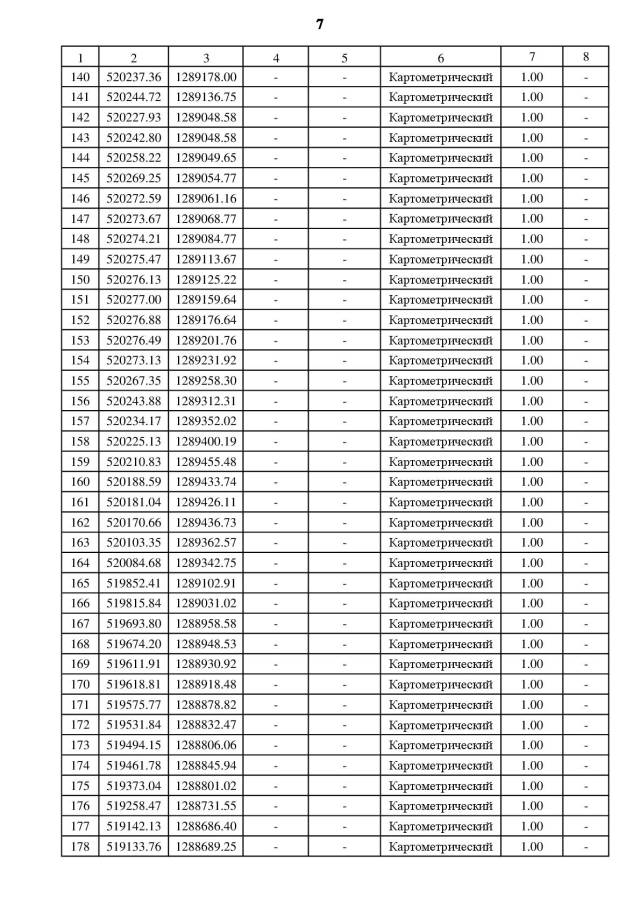 7

| 1 | 2 | 3 | 4 | 5 | 6 | 7 | 8 |
|---|---|---|---|---|---|---|---|
| 140 | 520237.36 | 1289178.00 | - | - | Картометрический | 1.00 | - |
| 141 | 520244.72 | 1289136.75 | - | - | Картометрический | 1.00 | - |
| 142 | 520227.93 | 1289048.58 | - | - | Картометрический | 1.00 | - |
| 143 | 520242.80 | 1289048.58 | - | - | Картометрический | 1.00 | - |
| 144 | 520258.22 | 1289049.65 | - | - | Картометрический | 1.00 | - |
| 145 | 520269.25 | 1289054.77 | - | - | Картометрический | 1.00 | - |
| 146 | 520272.59 | 1289061.16 | - | - | Картометрический | 1.00 | - |
| 147 | 520273.67 | 1289068.77 | - | - | Картометрический | 1.00 | - |
| 148 | 520274.21 | 1289084.77 | - | - | Картометрический | 1.00 | - |
| 149 | 520275.47 | 1289113.67 | - | - | Картометрический | 1.00 | - |
| 150 | 520276.13 | 1289125.22 | - | - | Картометрический | 1.00 | - |
| 151 | 520277.00 | 1289159.64 | - | - | Картометрический | 1.00 | - |
| 152 | 520276.88 | 1289176.64 | - | - | Картометрический | 1.00 | - |
| 153 | 520276.49 | 1289201.76 | - | - | Картометрический | 1.00 | - |
| 154 | 520273.13 | 1289231.92 | - | - | Картометрический | 1.00 | - |
| 155 | 520267.35 | 1289258.30 | - | - | Картометрический | 1.00 | - |
| 156 | 520243.88 | 1289312.31 | - | - | Картометрический | 1.00 | - |
| 157 | 520234.17 | 1289352.02 | - | - | Картометрический | 1.00 | - |
| 158 | 520225.13 | 1289400.19 | - | - | Картометрический | 1.00 | - |
| 159 | 520210.83 | 1289455.48 | - | - | Картометрический | 1.00 | - |
| 160 | 520188.59 | 1289433.74 | - | - | Картометрический | 1.00 | - |
| 161 | 520181.04 | 1289426.11 | - | - | Картометрический | 1.00 | - |
| 162 | 520170.66 | 1289436.73 | - | - | Картометрический | 1.00 | - |
| 163 | 520103.35 | 1289362.57 | - | - | Картометрический | 1.00 | - |
| 164 | 520084.68 | 1289342.75 | - | - | Картометрический | 1.00 | - |
| 165 | 519852.41 | 1289102.91 | - | - | Картометрический | 1.00 | - |
| 166 | 519815.84 | 1289031.02 | - | - | Картометрический | 1.00 | - |
| 167 | 519693.80 | 1288958.58 | - | - | Картометрический | 1.00 | - |
| 168 | 519674.20 | 1288948.53 | - | - | Картометрический | 1.00 | - |
| 169 | 519611.91 | 1288930.92 | - | - | Картометрический | 1.00 | - |
| 170 | 519618.81 | 1288918.48 | - | - | Картометрический | 1.00 | - |
| 171 | 519575.77 | 1288878.82 | - | - | Картометрический | 1.00 | - |
| 172 | 519531.84 | 1288832.47 | - | - | Картометрический | 1.00 | - |
| 173 | 519494.15 | 1288806.06 | - | - | Картометрический | 1.00 | - |
| 174 | 519461.78 | 1288845.94 | - | - | Картометрический | 1.00 | - |
| 175 | 519373.04 | 1288801.02 | - | - | Картометрический | 1.00 | - |
| 176 | 519258.47 | 1288731.55 | - | - | Картометрический | 1.00 | - |
| 177 | 519142.13 | 1288686.40 | - | - | Картометрический | 1.00 | - |
| 178 | 519133.76 | 1288689.25 | - | - | Картометрический | 1.00 | - |